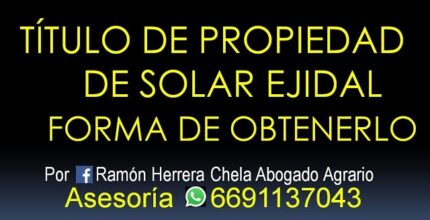 TÍTULO DE PROPIEDAD
DE SOLAR EJIDAL
FORMA DE OBTENERLO

Por Ramón Herrera Chela Abogado Agrario
Asesoría 6691137043